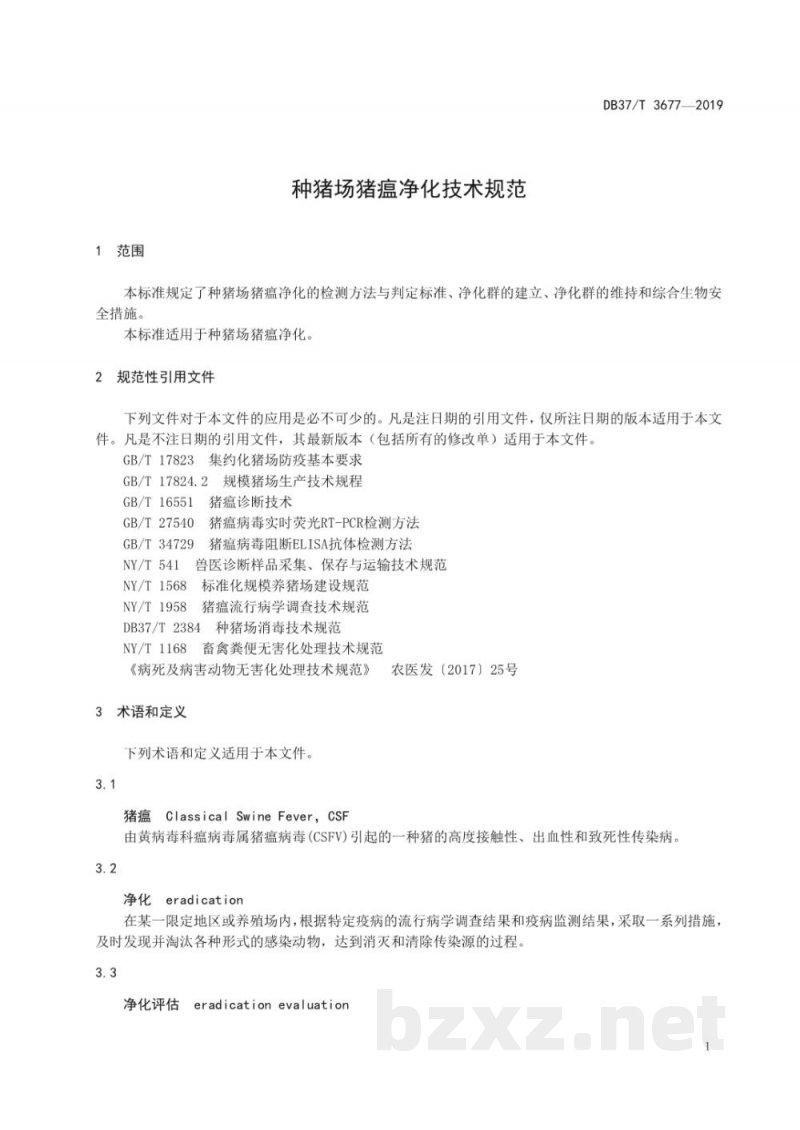 DB37/T 3677—2019

种猪场猪瘟净化技术规范

1 范围

本标准规定了种猪场猪瘟净化的检测方法与判定标准、净化群的建立、净化群的维持和综合生物安全措施。

本标准适用于种猪场猪瘟净化。

2 规范性引用文件

下列文件对于本文件的应用是必不可少的。凡是注日期的引用文件，仅所注日期的版本适用于本文件。凡是不注日期的引用文件，其最新版本（包括所有的修改单）适用于本文件。

GB/T 17823 集约化猪场防疫基本要求

GB/T 17824.2 规模猪场生产技术规程

GB/T 16551 猪瘟诊断技术

GB/T 27540 猪瘟病毒实时荧光RT-PCR检测方法

GB/T 34729 猪瘟病毒阻断ELISA抗体检测方法

NY/T 541 兽医诊断样品采集、保存与运输技术规范

NY/T 1568 标准化规模养猪场建设规范

NY/T 1958 猪瘟流行病学调查技术规范

DB37/T 2384 种猪场消毒技术规范

NY/T 1168 畜禽粪便无害化处理技术规范

《病死及病害动物无害化处理技术规范》 农医发〔2017〕25号

3 术语和定义

下列术语和定义适用于本文件。

3.1

猪瘟 Classical Swine Fever, CSF

由黄病毒科瘟病毒属猪瘟病毒(CSFV)引起的一种猪的高度接触性、出血性和致死性传染病。

3.2

净化 eradication

在某一限定地区或养殖场内，根据特定疫病的流行病学调查结果和疫病监测结果，采取一系列措施，及时发现并淘汰各种形式的感染动物，达到消灭和清除传染源的过程。

3.3

净化评估 eradication evaluation

1

bzxz.net